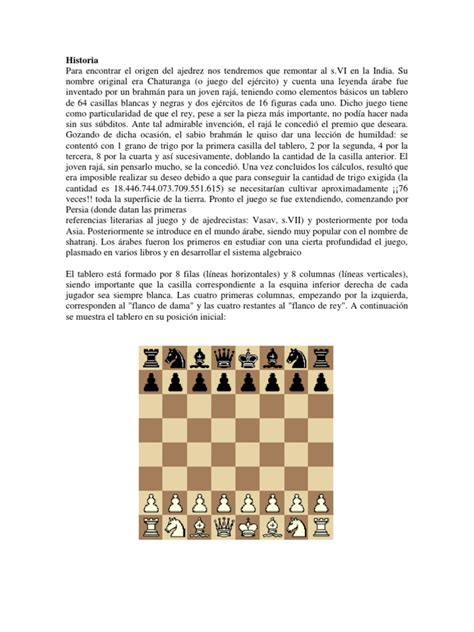 **Historia**
Para encontrar el origen del ajedrez nos tendremos que remontar al s.VI en la India. Su nombre original era Chaturanga (o juego del ejército) y cuenta una leyenda árabe fue inventado por un brahmán para un joven rajá, teniendo como elementos básicos un tablero de 64 casillas blancas y negras y dos ejércitos de 16 figuras cada uno. Dicho juego tiene como particularidad de que el rey, pese a ser la pieza más importante, no podía hacer nada sin sus súbditos. Ante tal admirable invención, el rajá le concedió el premio que deseara. Gozando de dicha ocasión, el sabio brahmán le quiso dar una lección de humildad: se contentó con 1 grano de trigo por la primera casilla del tablero, 2 por la segunda, 4 por la tercera, 8 por la cuarta y así sucesivamente, doblando la cantidad de la casilla anterior. El joven rajá, sin pensarlo mucho, se la concedió. Una vez concluidos los cálculos, resultó que era imposible realizar su deseo debido a que para conseguir la cantidad de trigo exigida (la cantidad es 18.446.744.073.709.551.615) se necesitarían cultivar aproximadamente ¡¡76 veces!! toda la superficie de la tierra. Pronto el juego se fue extendiendo, comenzando por Persia (donde datan las primeras
referencias literarias al juego y de ajedrecistas: Vasav, s.VII) y posteriormente por toda Asia. Posteriormente se introduce en el mundo árabe, siendo muy popular con el nombre de shatranj. Los árabes fueron los primeros en estudiar con una cierta profundidad el juego, plasmado en varios libros y en desarrollar el sistema algebraico

El tablero está formado por 8 filas (líneas horizontales) y 8 columnas (líneas verticales), siendo importante que la casilla correspondiente a la esquina inferior derecha de cada jugador sea siempre blanca. Las cuatro primeras columnas, empezando por la izquierda, corresponden al "flanco de dama" y las cuatro restantes al "flanco de rey". A continuación se muestra el tablero en su posición inicial: